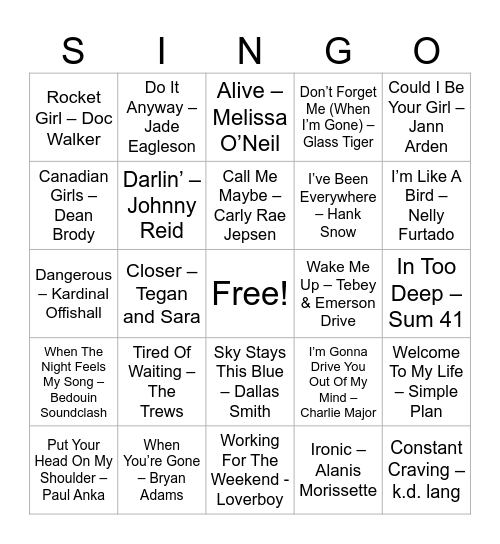 | S | I | N | G | O |
|---|---|---|---|---|
| Rocket Girl – Doc Walker | Do It Anyway – Jade Eagleson | Alive – Melissa O'Neil | Don't Forget Me (When I'm Gone) – Glass Tiger | Could I Be Your Girl – Jann Arden |
| Canadian Girls – Dean Brody | Darlin' – Johnny Reid | Call Me Maybe – Carly Rae Jepsen | I've Been Everywhere – Hank Snow | I'm Like A Bird – Nelly Furtado |
| Dangerous – Kardinal Offishall | Closer – Tegan and Sara | Free! | Wake Me Up – Tebey & Emerson Drive | In Too Deep – Sum 41 |
| When The Night Feels My Song – Bedouin Soundclash | Tired Of Waiting – The Trews | Sky Stays This Blue – Dallas Smith | I'm Gonna Drive You Out Of My Mind – Charlie Major | Welcome To My Life – Simple Plan |
| Put Your Head On My Shoulder – Paul Anka | When You're Gone – Bryan Adams | Working For The Weekend - Loverboy | Ironic – Alanis Morissette | Constant Craving – k.d. lang |